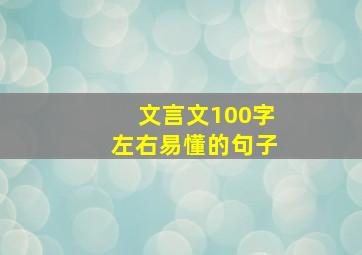 文言文100字
左右易懂的句子